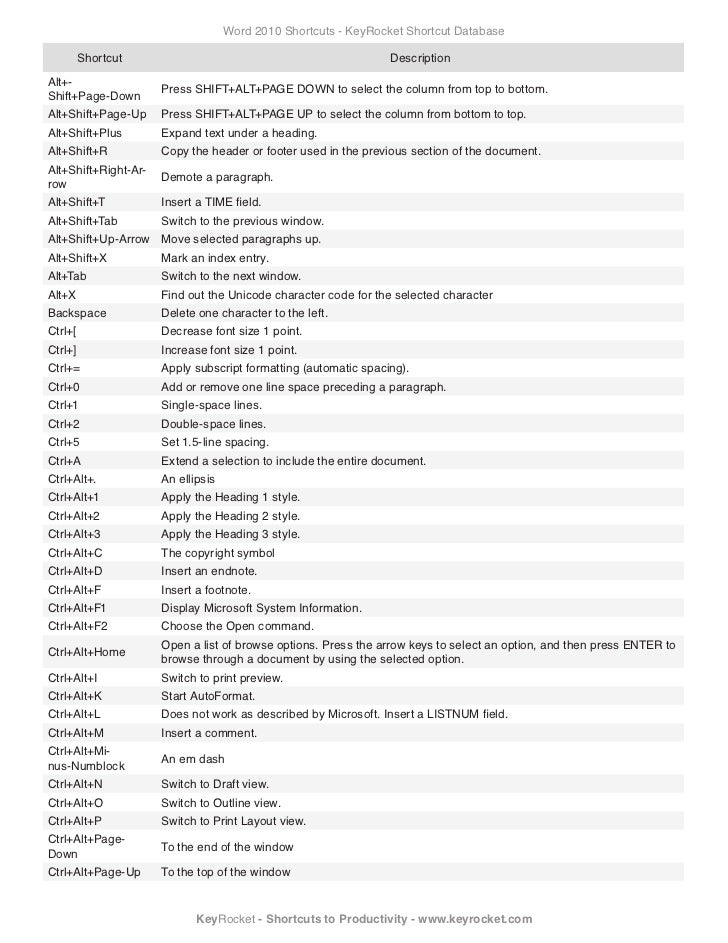 Word 2010 Shortcuts - KeyRocket Shortcut Database

| Shortcut | Description |
|---|---|
| Alt+-Shift+Page-Down | Press SHIFT+ALT+PAGE DOWN to select the column from top to bottom. |
| Alt+Shift+Page-Up | Press SHIFT+ALT+PAGE UP to select the column from bottom to top. |
| Alt+Shift+Plus | Expand text under a heading. |
| Alt+Shift+R | Copy the header or footer used in the previous section of the document. |
| Alt+Shift+Right-Arrow | Demote a paragraph. |
| Alt+Shift+T | Insert a TIME field. |
| Alt+Shift+Tab | Switch to the previous window. |
| Alt+Shift+Up-Arrow | Move selected paragraphs up. |
| Alt+Shift+X | Mark an index entry. |
| Alt+Tab | Switch to the next window. |
| Alt+X | Find out the Unicode character code for the selected character |
| Backspace | Delete one character to the left. |
| Ctrl+[ | Decrease font size 1 point. |
| Ctrl+] | Increase font size 1 point. |
| Ctrl+= | Apply subscript formatting (automatic spacing). |
| Ctrl+0 | Add or remove one line space preceding a paragraph. |
| Ctrl+1 | Single-space lines. |
| Ctrl+2 | Double-space lines. |
| Ctrl+5 | Set 1.5-line spacing. |
| Ctrl+A | Extend a selection to include the entire document. |
| Ctrl+Alt+. | An ellipsis |
| Ctrl+Alt+1 | Apply the Heading 1 style. |
| Ctrl+Alt+2 | Apply the Heading 2 style. |
| Ctrl+Alt+3 | Apply the Heading 3 style. |
| Ctrl+Alt+C | The copyright symbol |
| Ctrl+Alt+D | Insert an endnote. |
| Ctrl+Alt+F | Insert a footnote. |
| Ctrl+Alt+F1 | Display Microsoft System Information. |
| Ctrl+Alt+F2 | Choose the Open command. |
| Ctrl+Alt+Home | Open a list of browse options. Press the arrow keys to select an option, and then press ENTER to browse through a document by using the selected option. |
| Ctrl+Alt+I | Switch to print preview. |
| Ctrl+Alt+K | Start AutoFormat. |
| Ctrl+Alt+L | Does not work as described by Microsoft. Insert a LISTNUM field. |
| Ctrl+Alt+M | Insert a comment. |
| Ctrl+Alt+Minus-Numblock | An em dash |
| Ctrl+Alt+N | Switch to Draft view. |
| Ctrl+Alt+O | Switch to Outline view. |
| Ctrl+Alt+P | Switch to Print Layout view. |
| Ctrl+Alt+Page-Down | To the end of the window |
| Ctrl+Alt+Page-Up | To the top of the window |

KeyRocket - Shortcuts to Productivity - www.keyrocket.com